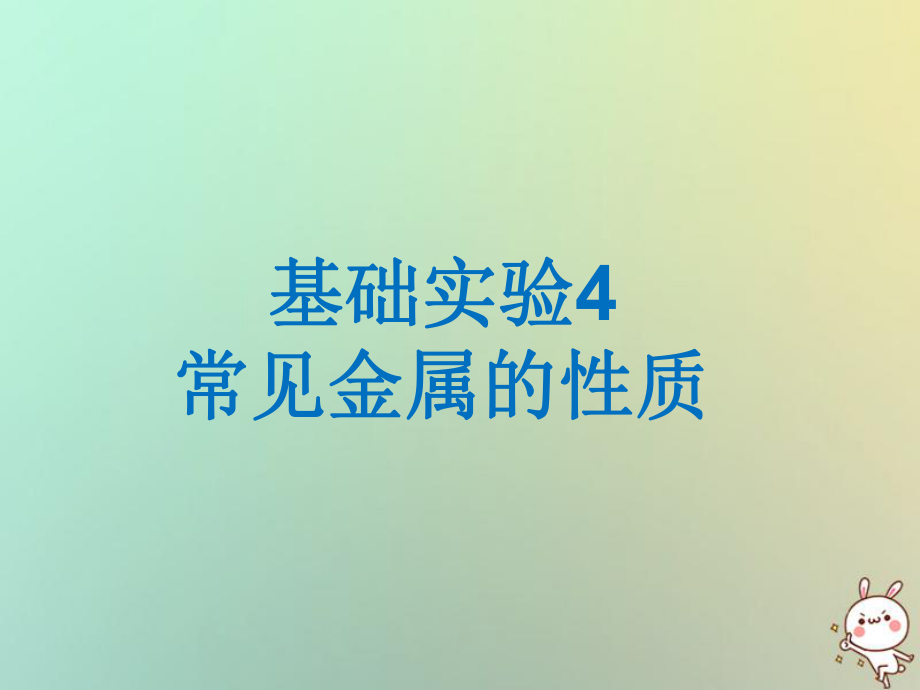 基础实验4
常见金属的性质